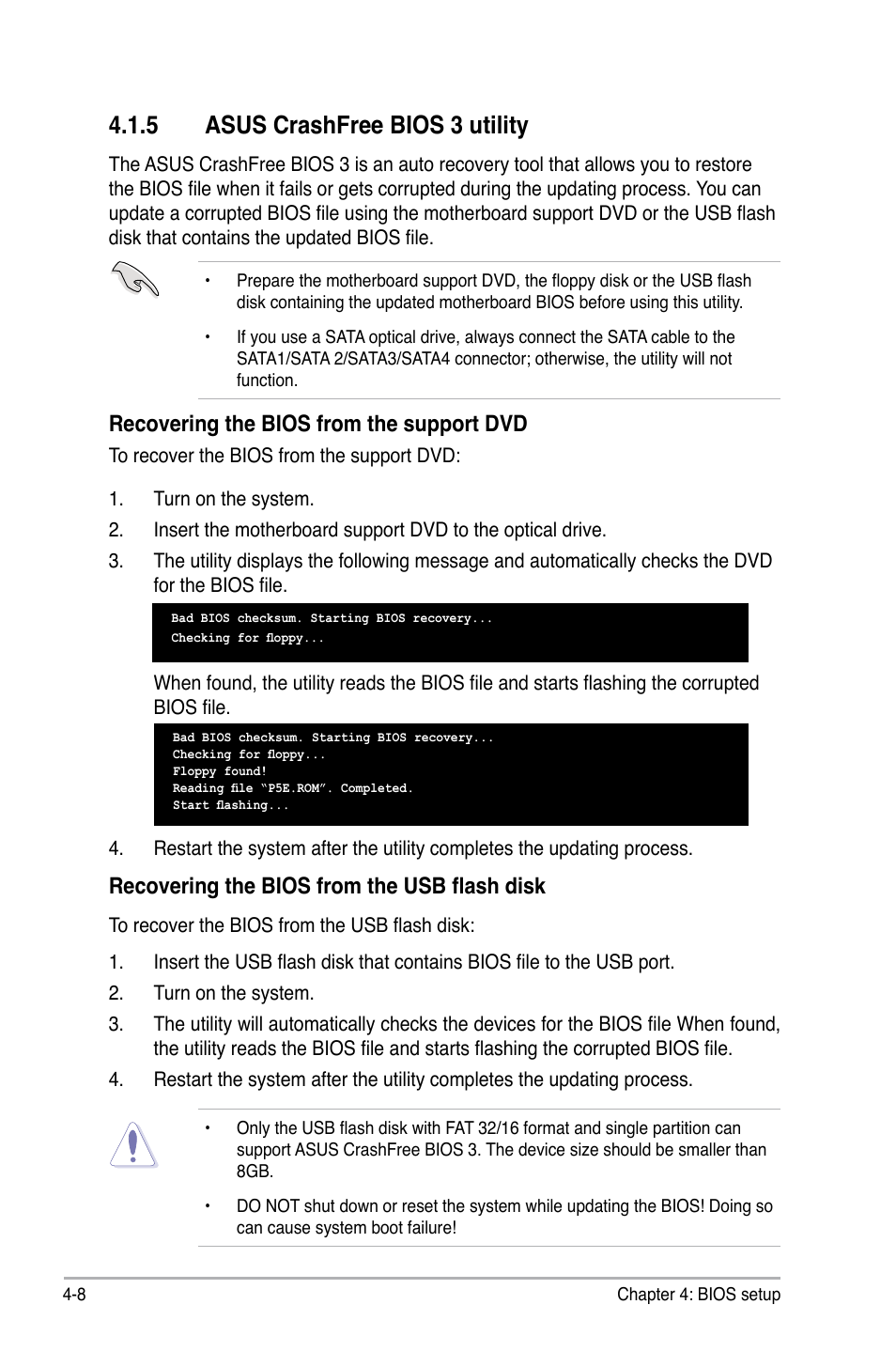 4.1.5 ASUS CrashFree BIOS 3 utility

The ASUS CrashFree BIOS 3 is an auto recovery tool that allows you to restore the BIOS file when it fails or gets corrupted during the updating process. You can update a corrupted BIOS file using the motherboard support DVD or the USB flash disk that contains the updated BIOS file.

• Prepare the motherboard support DVD, the floppy disk or the USB flash disk containing the updated motherboard BIOS before using this utility.

• If you use a SATA optical drive, always connect the SATA cable to the SATA1/SATA 2/SATA3/SATA4 connector; otherwise, the utility will not function.

Recovering the BIOS from the support DVD

To recover the BIOS from the support DVD:

1. Turn on the system.

2. Insert the motherboard support DVD to the optical drive.

3. The utility displays the following message and automatically checks the DVD for the BIOS file.

Bad BIOS checksum. Starting BIOS recovery...
Checking for floppy...

When found, the utility reads the BIOS file and starts flashing the corrupted BIOS file.

Bad BIOS checksum. Starting BIOS recovery...
Checking for floppy...
Floppy found!
Reading file “P5E.ROM”. Completed.
Start flashing...

4. Restart the system after the utility completes the updating process.

Recovering the BIOS from the USB flash disk

To recover the BIOS from the USB flash disk:

1. Insert the USB flash disk that contains BIOS file to the USB port.

2. Turn on the system.

3. The utility will automatically checks the devices for the BIOS file When found, the utility reads the BIOS file and starts flashing the corrupted BIOS file.

4. Restart the system after the utility completes the updating process.

• Only the USB flash disk with FAT 32/16 format and single partition can support ASUS CrashFree BIOS 3. The device size should be smaller than 8GB.

• DO NOT shut down or reset the system while updating the BIOS! Doing so can cause system boot failure!

4-8 Chapter 4: BIOS setup